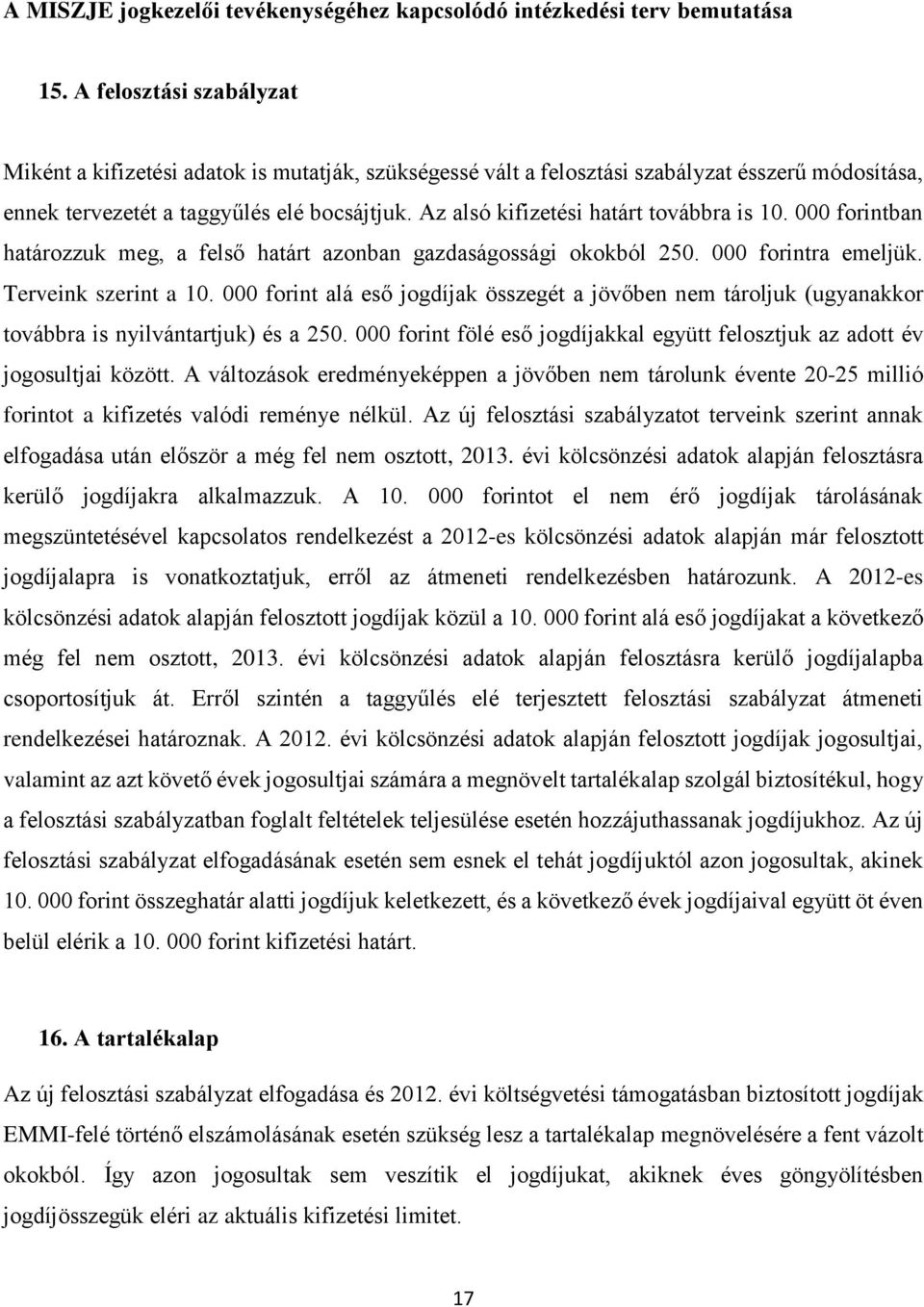 A MISZJE jogkezelői tevékenységéhez kapcsolódó intézkedési terv bemutatása

15. A felosztási szabályzat

Miként a kifizetési adatok is mutatják, szükségessé vált a felosztási szabályzat ésszerű módosítása, ennek tervezetét a taggyűlés elé bocsájtjuk. Az alsó kifizetési határt továbbra is 10. 000 forintban határozzuk meg, a felső határt azonban gazdaságossági okokból 250. 000 forintra emeljük. Terveink szerint a 10. 000 forint alá eső jogdíjak összegét a jövőben nem tároljuk (ugyanakkor továbbra is nyilvántartjuk) és a 250. 000 forint fölé eső jogdíjakkal együtt felosztjuk az adott év jogosultjai között. A változások eredményeképpen a jövőben nem tárolunk évente 20-25 millió forintot a kifizetés valódi reménye nélkül. Az új felosztási szabályzatot terveink szerint annak elfogadása után először a még fel nem osztott, 2013. évi kölcsönzési adatok alapján felosztásra kerülő jogdíjakra alkalmazzuk. A 10. 000 forintot el nem érő jogdíjak tárolásának megszüntetésével kapcsolatos rendelkezést a 2012-es kölcsönzési adatok alapján már felosztott jogdíjalapra is vonatkoztatjuk, erről az átmeneti rendelkezésben határozunk. A 2012-es kölcsönzési adatok alapján felosztott jogdíjak közül a 10. 000 forint alá eső jogdíjakat a következő még fel nem osztott, 2013. évi kölcsönzési adatok alapján felosztásra kerülő jogdíjalapba csoportosítjuk át. Erről szintén a taggyűlés elé terjesztett felosztási szabályzat átmeneti rendelkezései határoznak. A 2012. évi kölcsönzési adatok alapján felosztott jogdíjak jogosultjai, valamint az azt követő évek jogosultjai számára a megnövelt tartalékalap szolgál biztosítékul, hogy a felosztási szabályzatban foglalt feltételek teljesülése esetén hozzájuthassanak jogdíjukhoz. Az új felosztási szabályzat elfogadásának esetén sem esnek el tehát jogdíjuktól azon jogosultak, akinek 10. 000 forint összeghatár alatti jogdíjuk keletkezett, és a következő évek jogdíjaival együtt öt éven belül elérik a 10. 000 forint kifizetési határt.

16. A tartalékalap

Az új felosztási szabályzat elfogadása és 2012. évi költségvetési támogatásban biztosított jogdíjak EMMI-felé történő elszámolásának esetén szükség lesz a tartalékalap megnövelésére a fent vázolt okokból. Így azon jogosultak sem veszítik el jogdíjukat, akiknek éves göngyölítésben jogdíjösszegük eléri az aktuális kifizetési limitet.

17